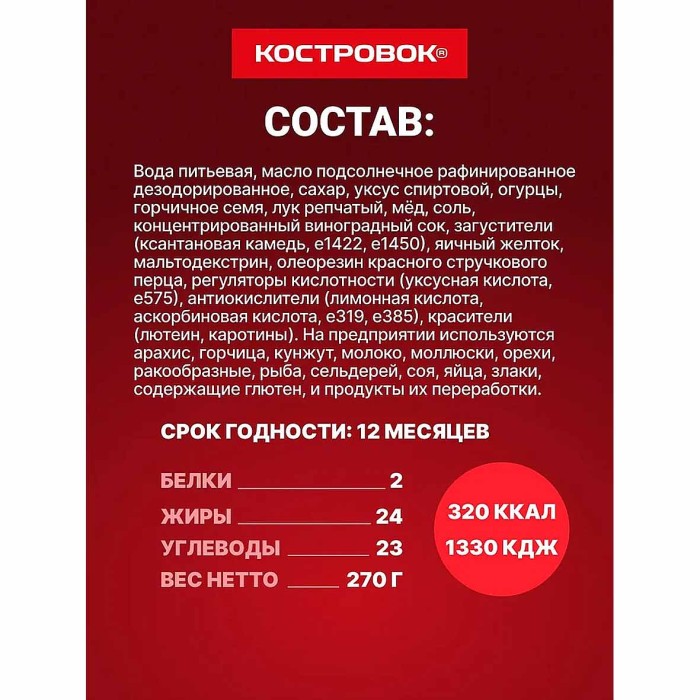 КОСТРОВОК®

СОСТАВ:

Вода питьевая, масло подсолнечное рафинированное дезодорированное, сахар, уксус спиртовой, огурцы, горчичное семя, лук репчатый, мёд, соль, концентрированный виноградный сок, загустители (ксантановая камедь, е1422, е1450), яичный желток, мальтодекстрин, олеорезин красного стручкового перца, регуляторы кислотности (уксусная кислота, е575), антиокислители (лимонная кислота, аскорбиновая кислота, е319, е385), красители (лютеин, каротины). На предприятии используются арахис, горчица, кунжут, молоко, моллюски, орехи, ракообразные, рыба, сельдерей, соя, яйца, злаки, содержащие глютен, и продукты их переработки.

СРОК ГОДНОСТИ: 12 МЕСЯЦЕВ

БЕЛКИ 2

ЖИРЫ 24

УГЛЕВОДЫ 23

ВЕС НЕТТО 270 Г

320 ККАЛ
1330 КДЖ